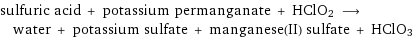 sulfuric acid + potassium permanganate + $HClO_2$ $\longrightarrow$ water + potassium sulfate + manganese(II) sulfate + $HClO_3$